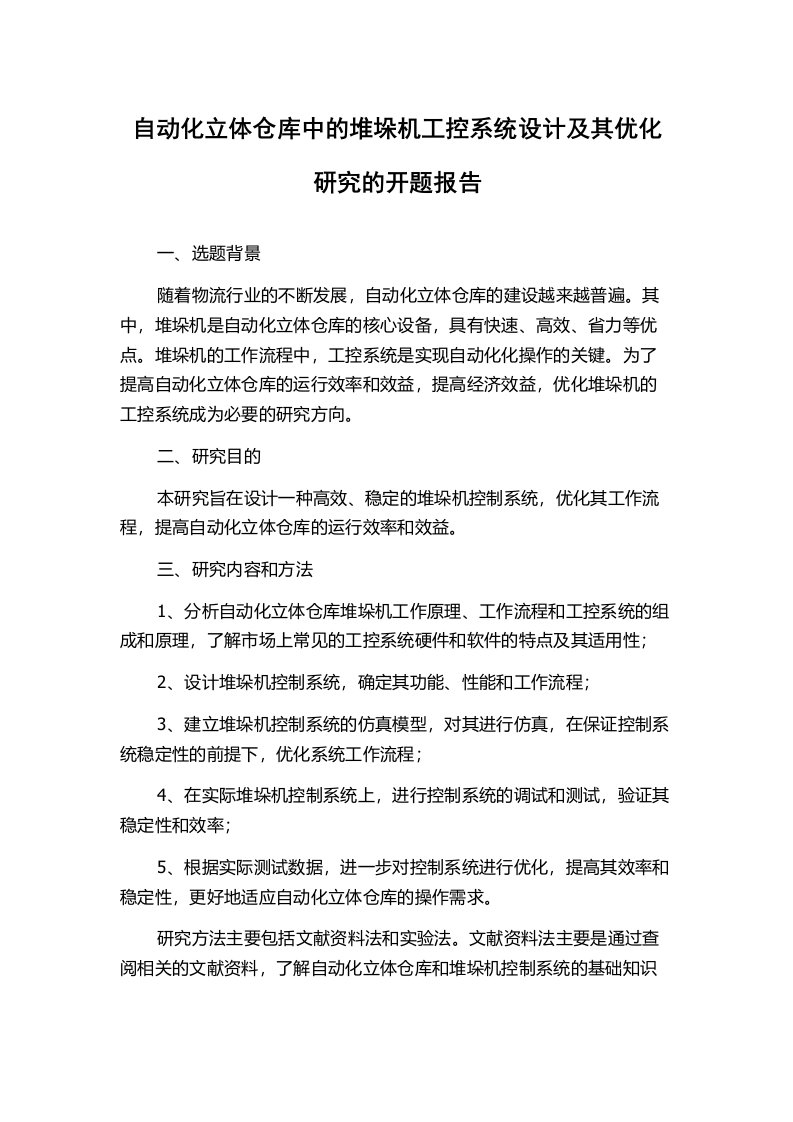 自动化立体仓库中的堆垛机工控系统设计及其优化研究的开题报告

一、选题背景

随着物流行业的不断发展，自动化立体仓库的建设越来越普遍。其中，堆垛机是自动化立体仓库的核心设备，具有快速、高效、省力等优点。堆垛机的工作流程中，工控系统是实现自动化化操作的关键。为了提高自动化立体仓库的运行效率和效益，提高经济效益，优化堆垛机的工控系统成为必要的研究方向。

二、研究目的

本研究旨在设计一种高效、稳定的堆垛机控制系统，优化其工作流程，提高自动化立体仓库的运行效率和效益。

三、研究内容和方法

1、分析自动化立体仓库堆垛机工作原理、工作流程和工控系统的组成和原理，了解市场上常见的工控系统硬件和软件的特点及其适用性；

2、设计堆垛机控制系统，确定其功能、性能和工作流程；

3、建立堆垛机控制系统的仿真模型，对其进行仿真，在保证控制系统稳定性的前提下，优化系统工作流程；

4、在实际堆垛机控制系统上，进行控制系统的调试和测试，验证其稳定性和效率；

5、根据实际测试数据，进一步对控制系统进行优化，提高其效率和稳定性，更好地适应自动化立体仓库的操作需求。

研究方法主要包括文献资料法和实验法。文献资料法主要是通过查阅相关的文献资料，了解自动化立体仓库和堆垛机控制系统的基础知识